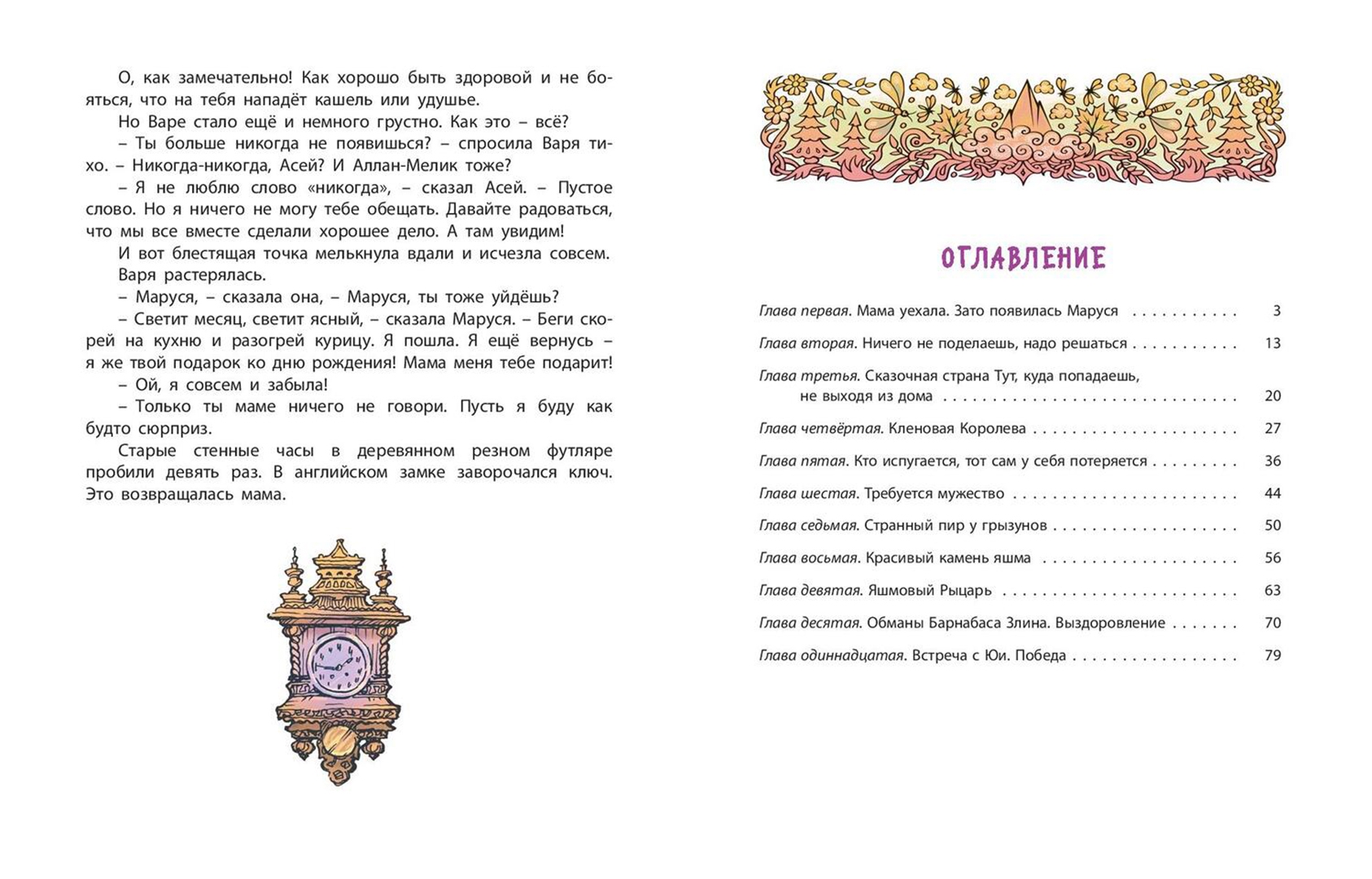 О, как замечательно! Как хорошо быть здоровой и не бояться, что на тебя нападёт кашель или удушье.

Но Варе стало ещё и немного грустно. Как это – всё?

– Ты больше никогда не появишься? – спросила Варя тихо. – Никогда-никогда, Асей? И Аллан-Мелик тоже?

– Я не люблю слово «никогда», – сказал Асей. – Пустое слово. Но я ничего не могу тебе обещать. Давайте радоваться, что мы все вместе сделали хорошее дело. А там увидим!

И вот блестящая точка мелькнула вдали и исчезла совсем.

Варя растерялась.

– Маруся, – сказала она, – Маруся, ты тоже уйдёшь?

– Светит месяц, светит ясный, – сказала Маруся. – Беги скорей на кухню и разогрей курицу. Я пошла. Я ещё вернусь – я же твой подарок ко дню рождения! Мама меня тебе подарит!

– Ой, я совсем и забыла!

– Только ты маме ничего не говори. Пусть я буду как будто сюрприз.

Старые стенные часы в деревянном резном футляре пробили девять раз. В английском замке заворочался ключ. Это возвращалась мама.

ОГЛАВЛЕНИЕ

Глава первая. Мама уехала. Зато появилась Маруся 3
Глава вторая. Ничего не поделаешь, надо решаться 13
Глава третья. Сказочная страна Тут, куда попадаешь, не выходя из дома 20
Глава четвёртая. Кленовая Королева 27
Глава пятая. Кто испугается, тот сам у себя потеряется 36
Глава шестая. Требуется мужество 44
Глава седьмая. Странный пир у грызунов 50
Глава восьмая. Красивый камень яшма 56
Глава девятая. Яшмовый Рыцарь 63
Глава десятая. Обманы Барнабаса Злина. Выздоровление 70
Глава одиннадцатая. Встреча с Юи. Победа 79